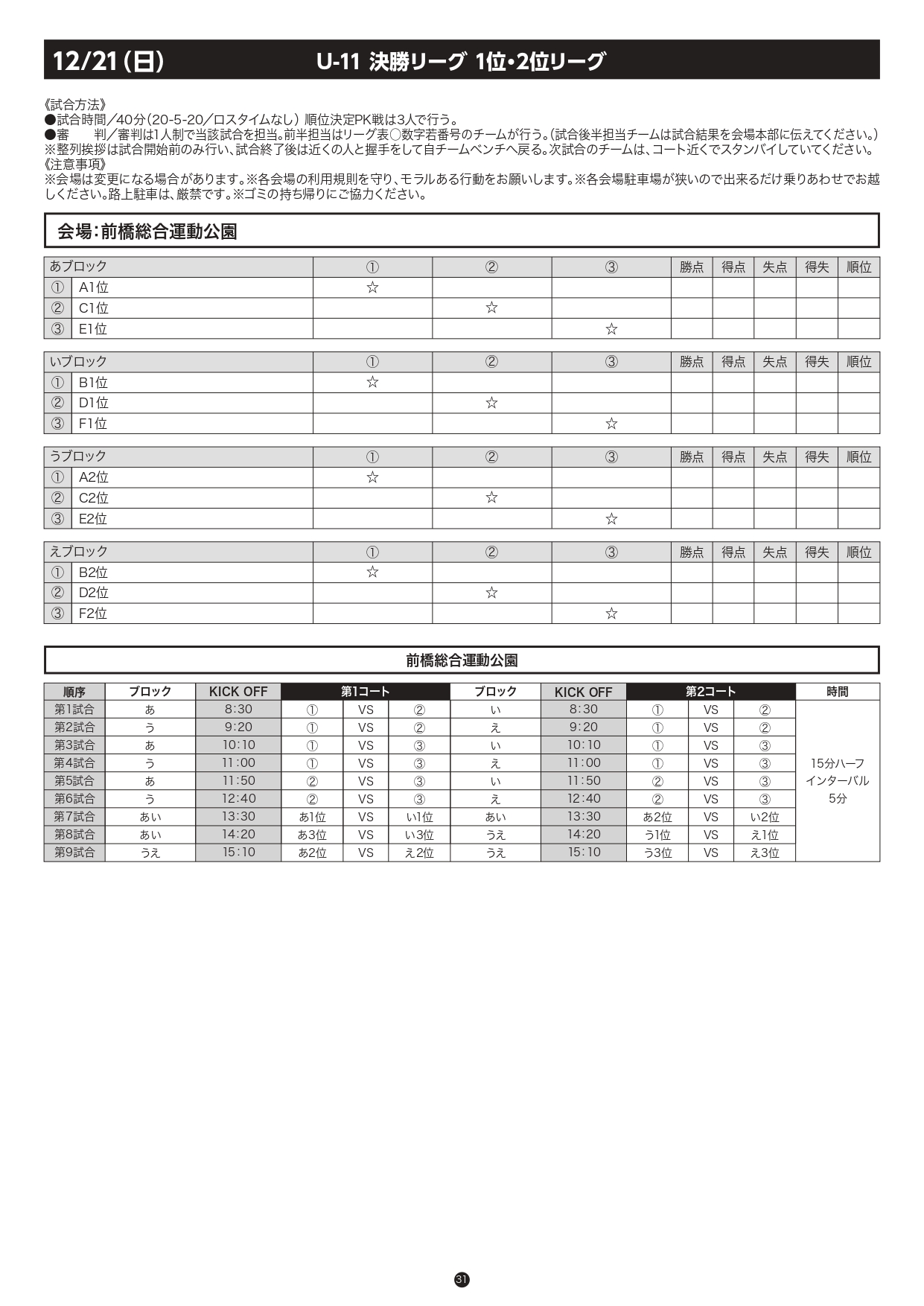 12/21(日)　U-11 決勝リーグ 1位・2位リーグ

《試合方法》
●試合時間／40分(20-5-20／ロスタイムなし) 順位決定PK戦は3人で行う。
●審　判／審判は1人制で当該試合を担当。前半担当はリーグ表○数字若番号のチームが行う。(試合後半担当チームは試合結果を会場本部に伝えてください。)
※整列挨拶は試合開始前のみ行い、試合終了後は近くの人と握手をして自チームベンチへ戻る。次試合のチームは、コート近くでスタンバイしていてください。
《注意事項》
※会場は変更になる場合があります。※各会場の利用規則を守り、モラルある行動をお願いします。※各会場駐車場が狭いので出来るだけ乗りあわせでお越しください。路上駐車は、厳禁です。※ゴミの持ち帰りにご協力ください。

会場:前橋総合運動公園

| あブロック | | ① | ② | ③ | 勝点 | 得点 | 失点 | 得失 | 順位 |
|---|---|---|---|---|---|---|---|---|---|
| ① | A1位 | ☆ | | | | | | | |
| ② | C1位 | | ☆ | | | | | | |
| ③ | E1位 | | | ☆ | | | | | |

| いブロック | | ① | ② | ③ | 勝点 | 得点 | 失点 | 得失 | 順位 |
|---|---|---|---|---|---|---|---|---|---|
| ① | B1位 | ☆ | | | | | | | |
| ② | D1位 | | ☆ | | | | | | |
| ③ | F1位 | | | ☆ | | | | | |

| うブロック | | ① | ② | ③ | 勝点 | 得点 | 失点 | 得失 | 順位 |
|---|---|---|---|---|---|---|---|---|---|
| ① | A2位 | ☆ | | | | | | | |
| ② | C2位 | | ☆ | | | | | | |
| ③ | E2位 | | | ☆ | | | | | |

| えブロック | | ① | ② | ③ | 勝点 | 得点 | 失点 | 得失 | 順位 |
|---|---|---|---|---|---|---|---|---|---|
| ① | B2位 | ☆ | | | | | | | |
| ② | D2位 | | ☆ | | | | | | |
| ③ | F2位 | | | ☆ | | | | | |

前橋総合運動公園

| 順序 | ブロック | KICK OFF | 第1コート | | | ブロック | KICK OFF | 第2コート | | | 時間 |
|---|---|---|---|---|---|---|---|---|---|---|---|
| 第1試合 | あ | 8:30 | ① | VS | ② | い | 8:30 | ① | VS | ② | 15分ハーフ インターバル 5分 |
| 第2試合 | う | 9:20 | ① | VS | ② | え | 9:20 | ① | VS | ② | |
| 第3試合 | あ | 10:10 | ① | VS | ③ | い | 10:10 | ① | VS | ③ | |
| 第4試合 | う | 11:00 | ① | VS | ③ | え | 11:00 | ① | VS | ③ | |
| 第5試合 | あ | 11:50 | ② | VS | ③ | い | 11:50 | ② | VS | ③ | |
| 第6試合 | う | 12:40 | ② | VS | ③ | え | 12:40 | ② | VS | ③ | |
| 第7試合 | あい | 13:30 | あ1位 | VS | い1位 | あい | 13:30 | あ2位 | VS | い2位 | |
| 第8試合 | あい | 14:20 | あ3位 | VS | い3位 | うえ | 14:20 | う1位 | VS | え1位 | |
| 第9試合 | うえ | 15:10 | あ2位 | VS | え2位 | うえ | 15:10 | う3位 | VS | え3位 | |

31